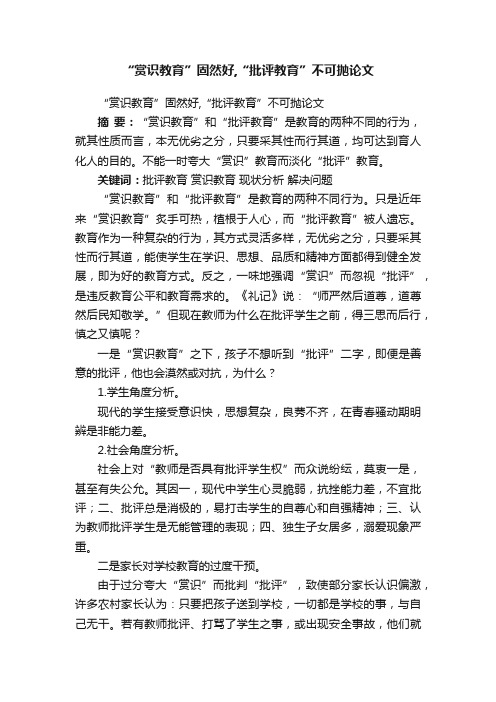 “赏识教育”固然好,“批评教育”不可抛论文

“赏识教育”固然好,“批评教育”不可抛论文

摘 要：“赏识教育”和“批评教育”是教育的两种不同的行为，就其性质而言，本无优劣之分，只要采其性而行其道，均可达到育人化人的目的。不能一时夸大“赏识”教育而淡化“批评”教育。

关键词：批评教育 赏识教育 现状分析 解决问题

“赏识教育”和“批评教育”是教育的两种不同行为。只是近年来“赏识教育”炙手可热，植根于人心，而“批评教育”被人遗忘。教育作为一种复杂的行为，其方式灵活多样，无优劣之分，只要采其性而行其道，能使学生在学识、思想、品质和精神方面都得到健全发展，即为好的教育方式。反之，一味地强调“赏识”而忽视“批评”，是违反教育公平和教育需求的。《礼记》说：“师严然后道尊，道尊然后民知敬学。”但现在教师为什么在批评学生之前，得三思而后行，慎之又慎呢？

一是“赏识教育”之下，孩子不想听到“批评”二字，即便是善意的批评，他也会漠然或对抗，为什么？

1.学生角度分析。

现代的学生接受意识快，思想复杂，良莠不齐，在青春骚动期明辨是非能力差。

2.社会角度分析。

社会上对“教师是否具有批评学生权”而众说纷纭，莫衷一是，甚至有失公允。其因一，现代中学生心灵脆弱，抗挫能力差，不宜批评；二、批评总是消极的，易打击学生的自尊心和自强精神；三、认为教师批评学生是无能管理的表现；四、独生子女居多，溺爱现象严重。

二是家长对学校教育的过度干预。

由于过分夸大“赏识”而批判“批评”，致使部分家长认识偏激，许多农村家长认为：只要把孩子送到学校，一切都是学校的事，与自己无干。若有教师批评、打骂了学生之事，或出现安全事故，他们就